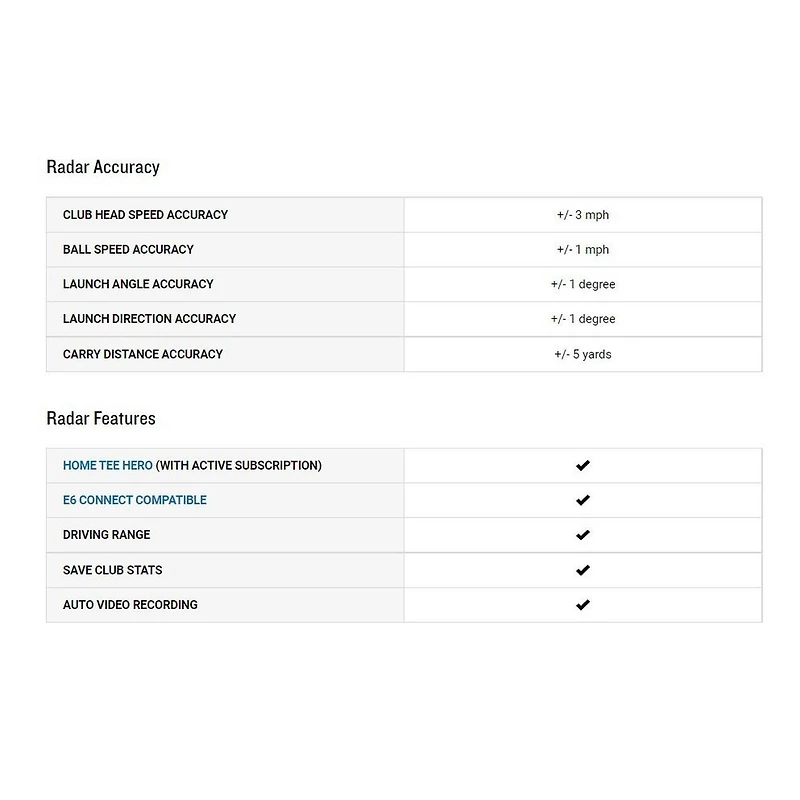 Radar Accuracy

| CLUB HEAD SPEED ACCURACY | +/- 3 mph |
|---|---|
| BALL SPEED ACCURACY | +/- 1 mph |
| LAUNCH ANGLE ACCURACY | +/- 1 degree |
| LAUNCH DIRECTION ACCURACY | +/- 1 degree |
| CARRY DISTANCE ACCURACY | +/- 5 yards |

Radar Features

| HOME TEE HERO (WITH ACTIVE SUBSCRIPTION) | ✔ |
|---|---|
| E6 CONNECT COMPATIBLE | ✔ |
| DRIVING RANGE | ✔ |
| SAVE CLUB STATS | ✔ |
| AUTO VIDEO RECORDING | ✔ |